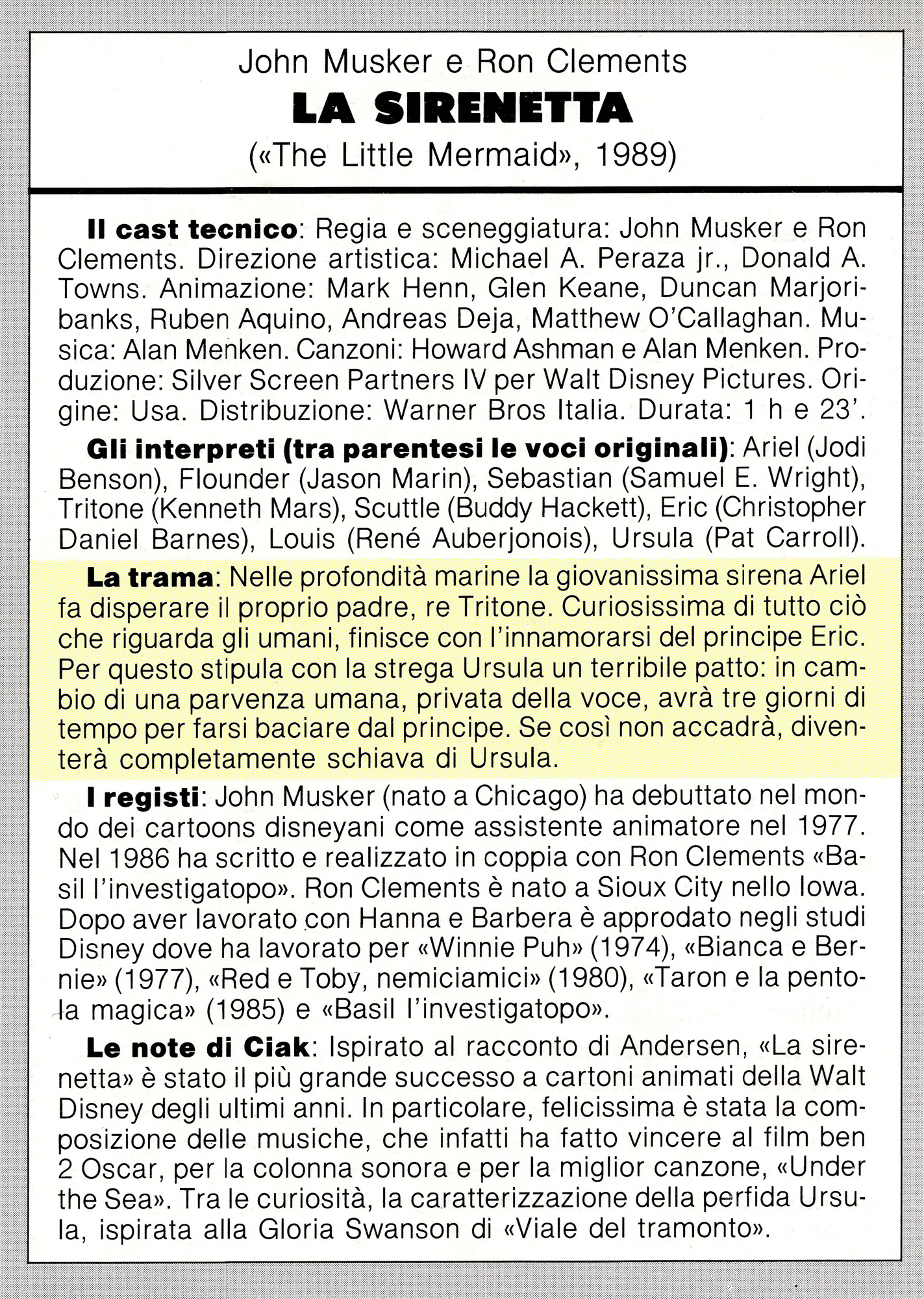 John Musker e Ron Clements
LA SIRENETTA
(«The Little Mermaid», 1989)

Il cast tecnico: Regia e sceneggiatura: John Musker e Ron Clements. Direzione artistica: Michael A. Peraza jr., Donald A. Towns. Animazione: Mark Henn, Glen Keane, Duncan Marjoribanks, Ruben Aquino, Andreas Deja, Matthew O'Callaghan. Musica: Alan Menken. Canzoni: Howard Ashman e Alan Menken. Produzione: Silver Screen Partners IV per Walt Disney Pictures. Origine: Usa. Distribuzione: Warner Bros Italia. Durata: 1 h e 23'.

Gli interpreti (tra parentesi le voci originali): Ariel (Jodi Benson), Flounder (Jason Marin), Sebastian (Samuel E. Wright), Tritone (Kenneth Mars), Scuttle (Buddy Hackett), Eric (Christopher Daniel Barnes), Louis (René Auberjonois), Ursula (Pat Carroll).

La trama: Nelle profondità marine la giovanissima sirena Ariel fa disperare il proprio padre, re Tritone. Curiosissima di tutto ciò che riguarda gli umani, finisce con l'innamorarsi del principe Eric. Per questo stipula con la strega Ursula un terribile patto: in cambio di una parvenza umana, privata della voce, avrà tre giorni di tempo per farsi baciare dal principe. Se così non accadrà, diventerà completamente schiava di Ursula.

I registi: John Musker (nato a Chicago) ha debuttato nel mondo dei cartoons disneyani come assistente animatore nel 1977. Nel 1986 ha scritto e realizzato in coppia con Ron Clements «Basil l'investigatopo». Ron Clements è nato a Sioux City nello Iowa. Dopo aver lavorato con Hanna e Barbera è approdato negli studi Disney dove ha lavorato per «Winnie Puh» (1974), «Bianca e Bernie» (1977), «Red e Toby, nemiciamici» (1980), «Taron e la pentola magica» (1985) e «Basil l'investigatopo».

Le note di Ciak: Ispirato al racconto di Andersen, «La sirenetta» è stato il più grande successo a cartoni animati della Walt Disney degli ultimi anni. In particolare, felicissima è stata la composizione delle musiche, che infatti ha fatto vincere al film ben 2 Oscar, per la colonna sonora e per la miglior canzone, «Under the Sea». Tra le curiosità, la caratterizzazione della perfida Ursula, ispirata alla Gloria Swanson di «Viale del tramonto».